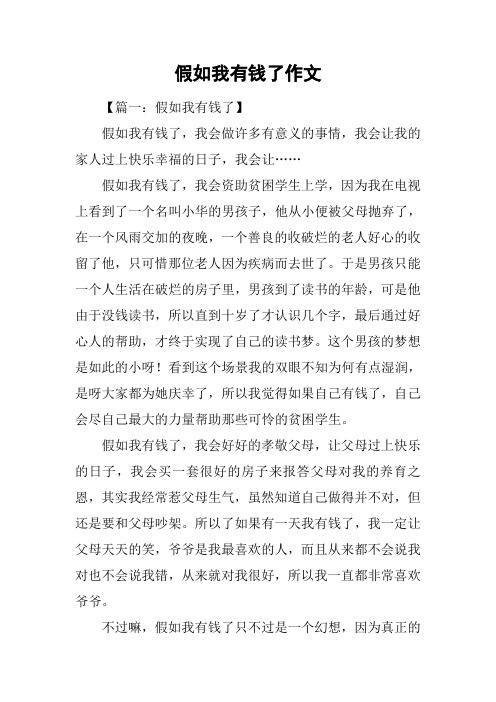 假如我有钱了作文

【篇一：假如我有钱了】

假如我有钱了，我会做许多有意义的事情，我会让我的家人过上快乐幸福的日子，我会让……

假如我有钱了，我会资助贫困学生上学，因为我在电视上看到了一个名叫小华的男孩子，他从小便被父母抛弃了，在一个风雨交加的夜晚，一个善良的收破烂的老人好心的收留了他，只可惜那位老人因为疾病而去世了。于是男孩只能一个人生活在破烂的房子里，男孩到了读书的年龄，可是他由于没钱读书，所以直到十岁了才认识几个字，最后通过好心人的帮助，才终于实现了自己的读书梦。这个男孩的梦想是如此的小呀！看到这个场景我的双眼不知为何有点湿润，是呀大家都为她庆幸了，所以我觉得如果自己有钱了，自己会尽自己最大的力量帮助那些可怜的贫困学生。

假如我有钱了，我会好好的孝敬父母，让父母过上快乐的日子，我会买一套很好的房子来报答父母对我的养育之恩，其实我经常惹父母生气，虽然知道自己做得并不对，但还是要和父母吵架。所以了如果有一天我有钱了，我一定让父母天天的笑，爷爷是我最喜欢的人，而且从来都不会说我对也不会说我错，从来就对我很好，所以我一直都非常喜欢爷爷。

不过嘛，假如我有钱了只不过是一个幻想，因为真正的